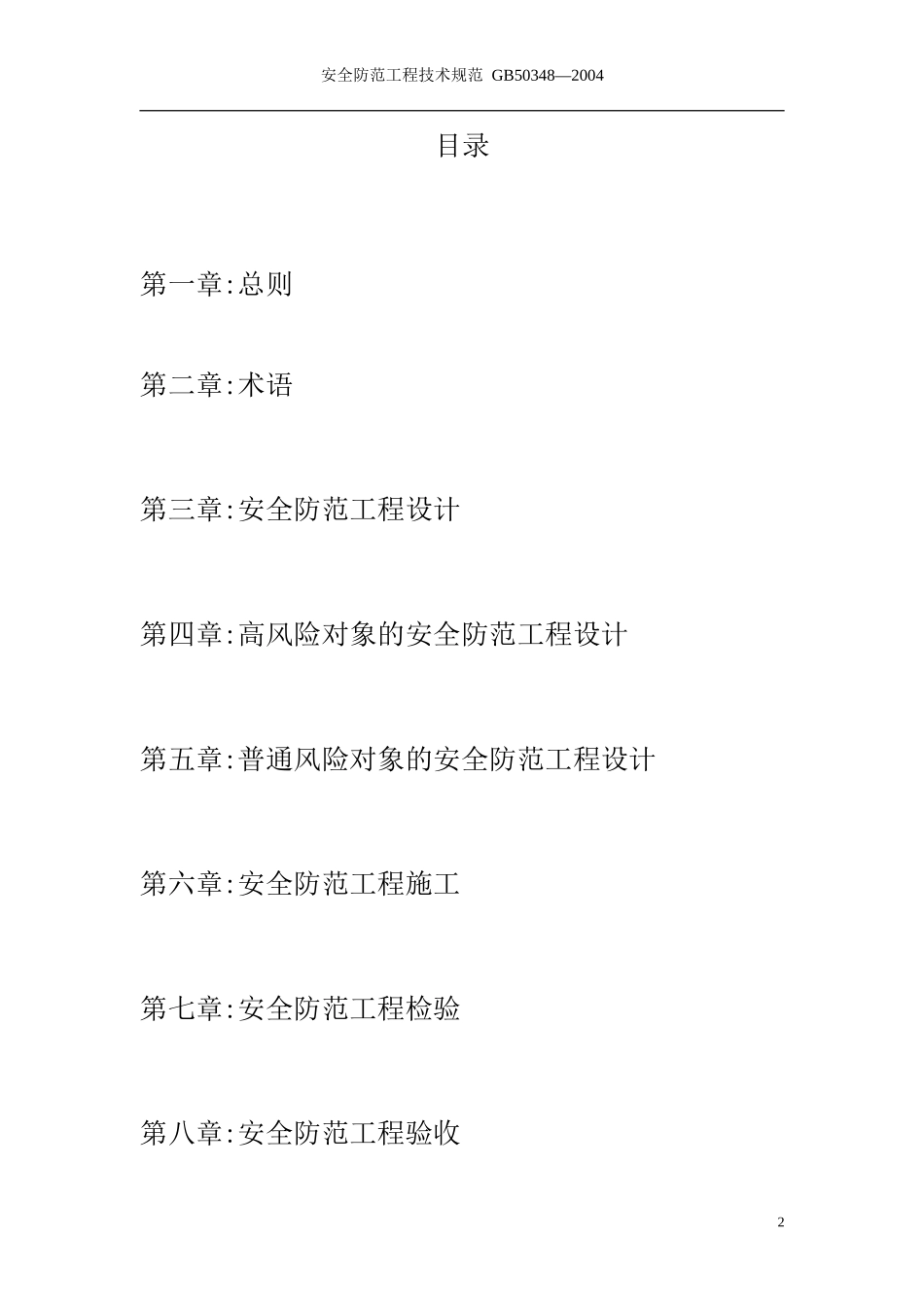 安全防范工程技术规范 GB50348—2004

目录

第一章:总则

第二章:术语

第三章:安全防范工程设计

第四章:高风险对象的安全防范工程设计

第五章:普通风险对象的安全防范工程设计

第六章:安全防范工程施工

第七章:安全防范工程检验

第八章:安全防范工程验收

2